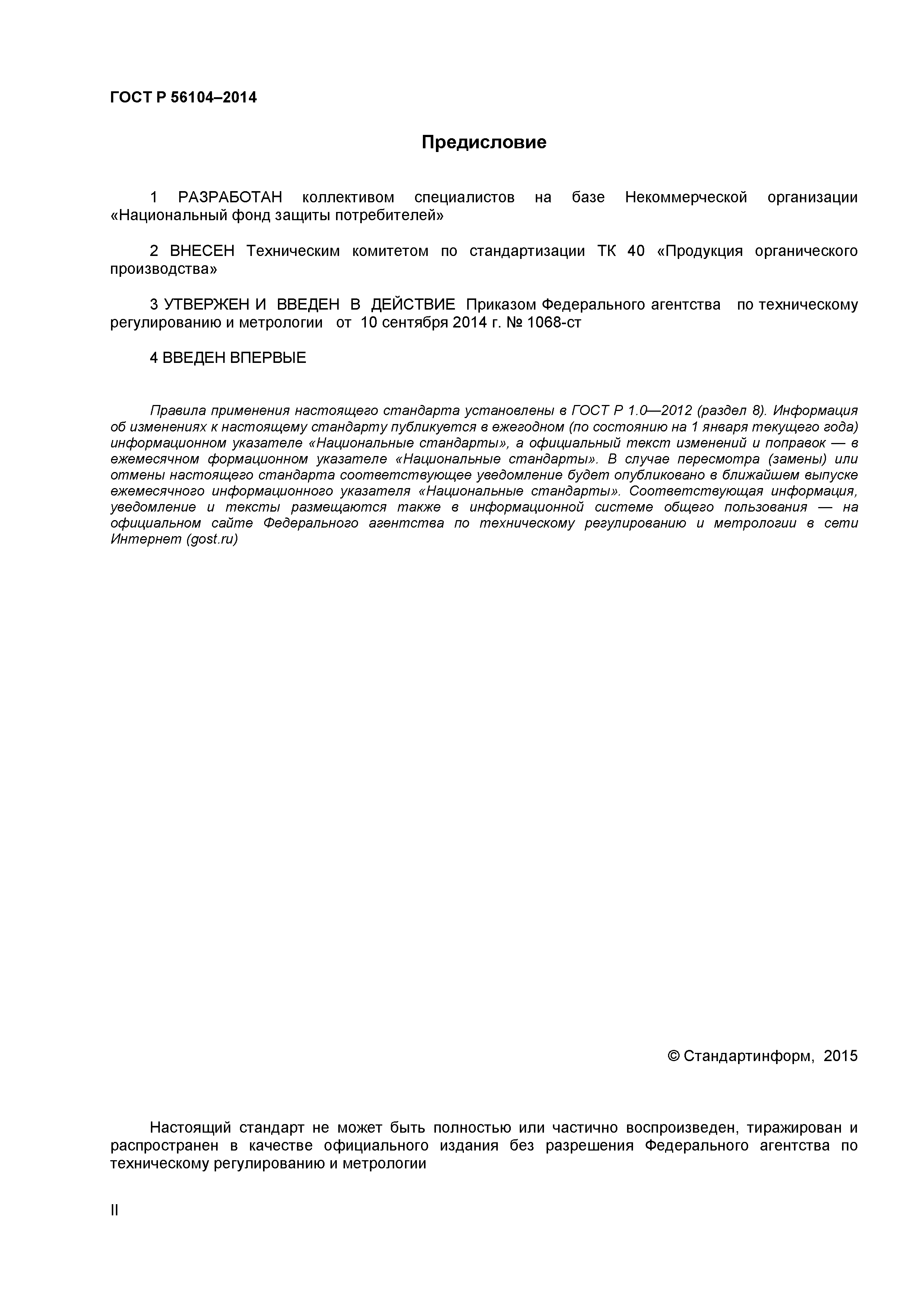 ГОСТ Р 56104–2014

Предисловие

1 РАЗРАБОТАН коллективом специалистов на базе Некоммерческой организации «Национальный фонд защиты потребителей»

2 ВНЕСЕН Техническим комитетом по стандартизации ТК 40 «Продукция органического производства»

3 УТВЕРЖЕН И ВВЕДЕН В ДЕЙСТВИЕ Приказом Федерального агентства по техническому регулированию и метрологии от 10 сентября 2014 г. № 1068-ст

4 ВВЕДЕН ВПЕРВЫЕ

Правила применения настоящего стандарта установлены в ГОСТ Р 1.0—2012 (раздел 8). Информация об изменениях к настоящему стандарту публикуется в ежегодном (по состоянию на 1 января текущего года) информационном указателе «Национальные стандарты», а официальный текст изменений и поправок — в ежемесячном формационном указателе «Национальные стандарты». В случае пересмотра (замены) или отмены настоящего стандарта соответствующее уведомление будет опубликовано в ближайшем выпуске ежемесячного информационного указателя «Национальные стандарты». Соответствующая информация, уведомление и тексты размещаются также в информационной системе общего пользования — на официальном сайте Федерального агентства по техническому регулированию и метрологии в сети Интернет (gost.ru)

© Стандартинформ, 2015

Настоящий стандарт не может быть полностью или частично воспроизведен, тиражирован и распространен в качестве официального издания без разрешения Федерального агентства по техническому регулированию и метрологии

II